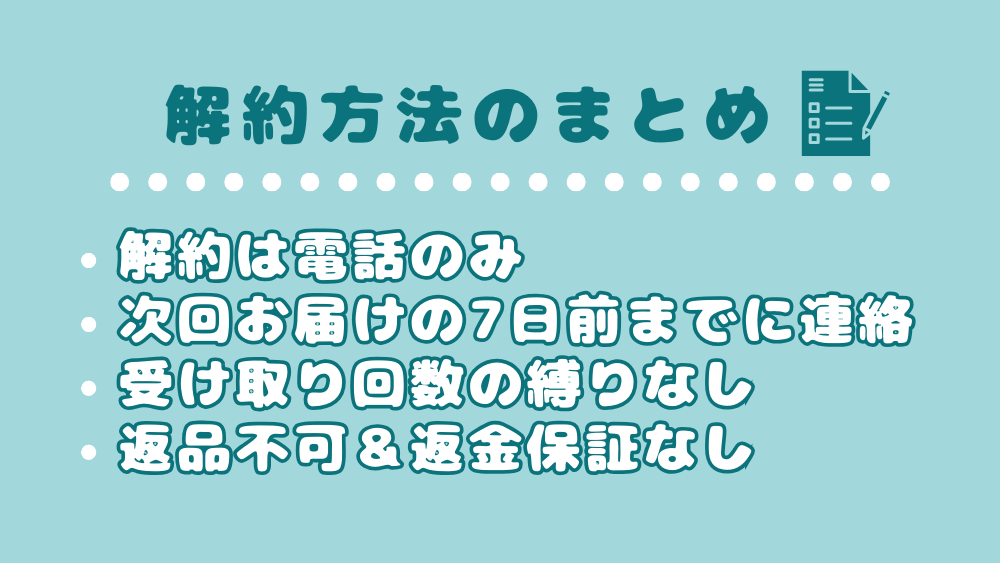 解約方法のまとめ

• 解約は電話のみ
• 次回お届けの7日前までに連絡
• 受け取り回数の縛りなし
• 返品不可＆返金保証なし